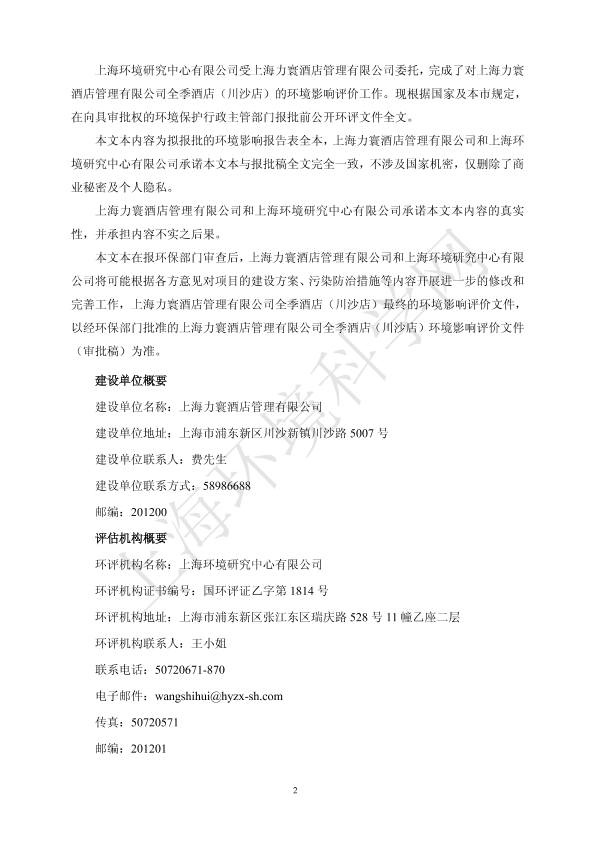 上海环境研究中心有限公司受上海力寰酒店管理有限公司委托，完成了对上海力寰酒店管理有限公司全季酒店（川沙店）的环境影响评价工作。现根据国家及本市规定，在向具审批权的环境保护行政主管部门报批前公开环评文件全文。

本文本内容为拟报批的环境影响报告表全本，上海力寰酒店管理有限公司和上海环境研究中心有限公司承诺本文本与报批稿全文完全一致，不涉及国家机密，仅删除了商业秘密及个人隐私。

上海力寰酒店管理有限公司和上海环境研究中心有限公司承诺本文本内容的真实性，并承担内容不实之后果。

本文本在报环保部门审查后，上海力寰酒店管理有限公司和上海环境研究中心有限公司将可能根据各方意见对项目的建设方案、污染防治措施等内容开展进一步的修改和完善工作，上海力寰酒店管理有限公司全季酒店（川沙店）最终的环境影响评价文件，以经环保部门批准的上海力寰酒店管理有限公司全季酒店（川沙店）环境影响评价文件（审批稿）为准。

建设单位概要

建设单位名称：上海力寰酒店管理有限公司

建设单位地址：上海市浦东新区川沙新镇川沙路 5007 号

建设单位联系人：费先生

建设单位联系方式：58986688

邮编：201200

评估机构概要

环评机构名称：上海环境研究中心有限公司

环评机构证书编号：国环评证乙字第 1814 号

环评机构地址：上海市浦东新区张江东区瑞庆路 528 号 11 幢乙座二层

环评机构联系人：王小姐

联系电话：50720671-870

电子邮件：wangshihui@hyzx-sh.com

传真：50720571

邮编：201201

上海环境科学网

2